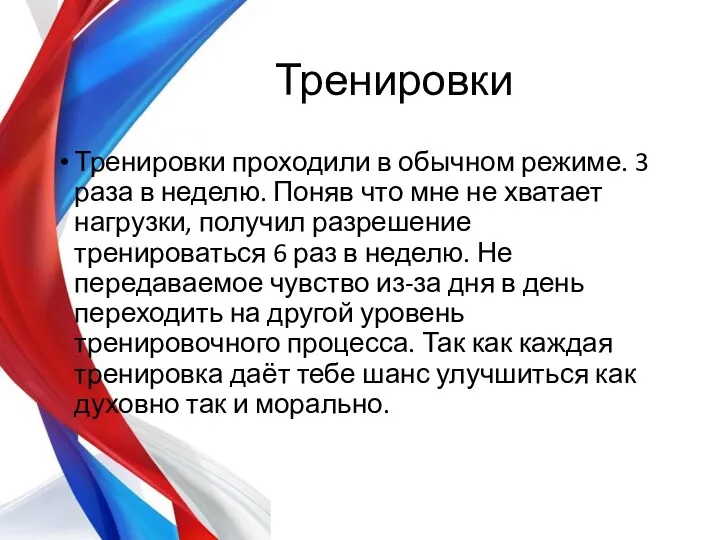 Тренировки

• Тренировки проходили в обычном режиме. 3 раза в неделю. Поняв что мне не хватает нагрузки, получил разрешение тренироваться 6 раз в неделю. Не передаваемое чувство из-за дня в день переходить на другой уровень тренировочного процесса. Так как каждая тренировка даёт тебе шанс улучшиться как духовно так и морально.